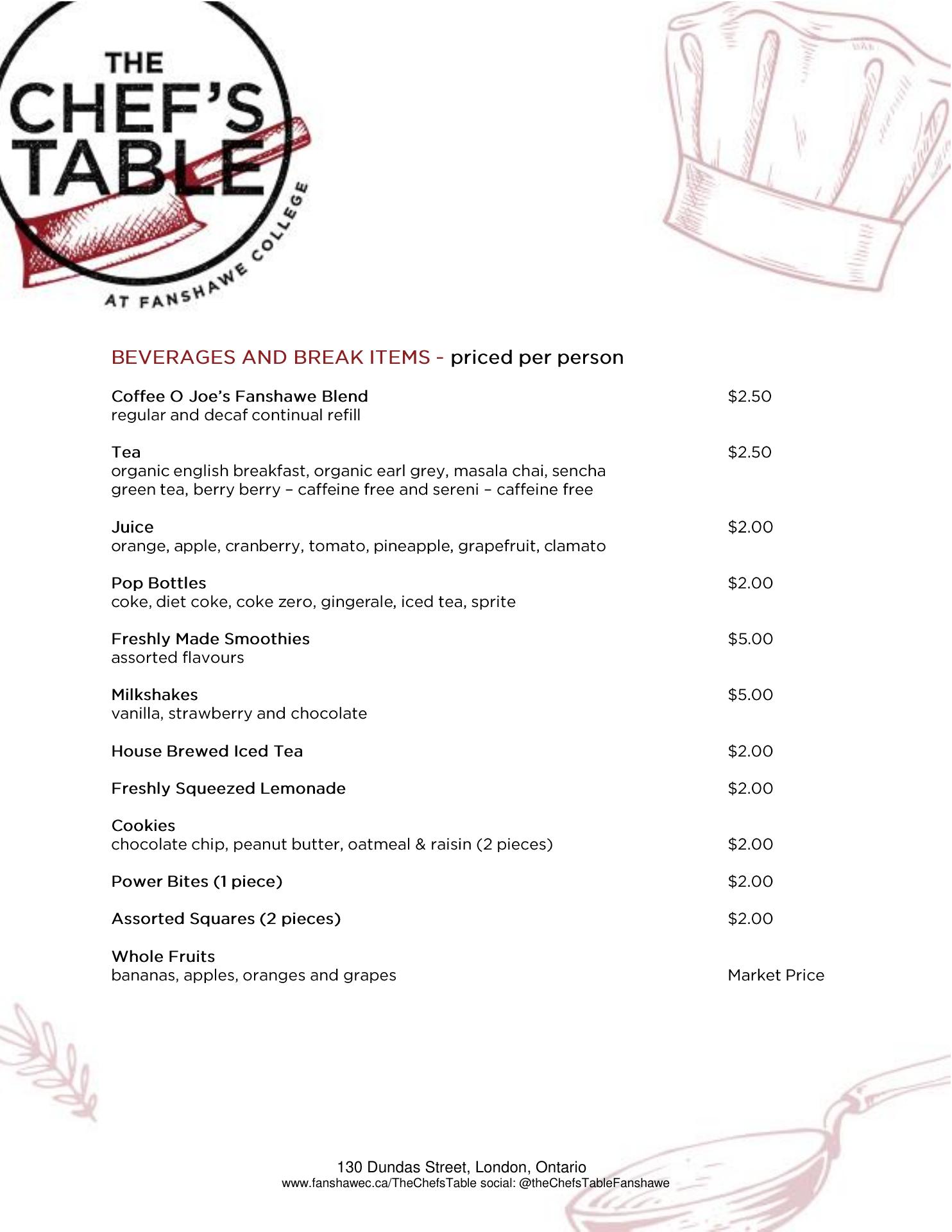 THE CHEF'S TABLE

AT FANSHAWE COLLEGE

BEVERAGES AND BREAK ITEMS - priced per person

Coffee O Joe's Fanshawe Blend $2.50
regular and decaf continual refill

Tea $2.50
organic english breakfast, organic earl grey, masala chai, sencha green tea, berry berry – caffeine free and sereni – caffeine free

Juice $2.00
orange, apple, cranberry, tomato, pineapple, grapefruit, clamato

Pop Bottles $2.00
coke, diet coke, coke zero, gingerale, iced tea, sprite

Freshly Made Smoothies $5.00
assorted flavours

Milkshakes $5.00
vanilla, strawberry and chocolate

House Brewed Iced Tea $2.00

Freshly Squeezed Lemonade $2.00

Cookies
chocolate chip, peanut butter, oatmeal & raisin (2 pieces) $2.00

Power Bites (1 piece) $2.00

Assorted Squares (2 pieces) $2.00

Whole Fruits
bananas, apples, oranges and grapes Market Price

130 Dundas Street, London, Ontario
www.fanshawec.ca/TheChefsTable social: @theChefsTableFanshawe